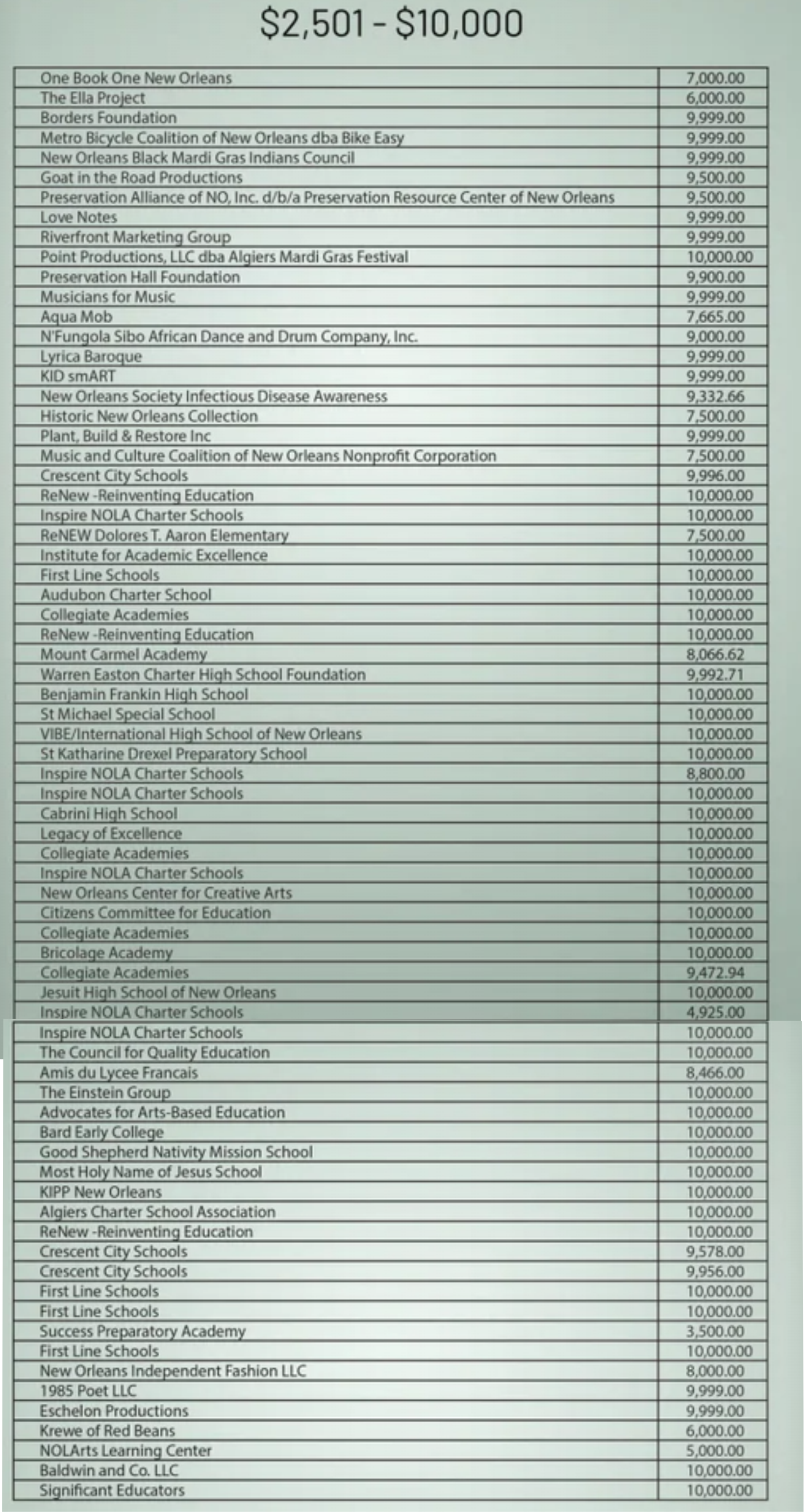 $2,501 - $10,000

| | |
|---|---|
| One Book One New Orleans | 7,000.00 |
| The Ella Project | 6,000.00 |
| Borders Foundation | 9,999.00 |
| Metro Bicycle Coalition of New Orleans dba Bike Easy | 9,999.00 |
| New Orleans Black Mardi Gras Indians Council | 9,999.00 |
| Goat in the Road Productions | 9,500.00 |
| Preservation Alliance of NO, Inc. d/b/a Preservation Resource Center of New Orleans | 9,500.00 |
| Love Notes | 9,999.00 |
| Riverfront Marketing Group | 9,999.00 |
| Point Productions, LLC dba Algiers Mardi Gras Festival | 10,000.00 |
| Preservation Hall Foundation | 9,900.00 |
| Musicians for Music | 9,999.00 |
| Aqua Mob | 7,665.00 |
| N'Fungola Sibo African Dance and Drum Company, Inc. | 9,000.00 |
| Lyrica Baroque | 9,999.00 |
| KID smART | 9,999.00 |
| New Orleans Society Infectious Disease Awareness | 9,332.66 |
| Historic New Orleans Collection | 7,500.00 |
| Plant, Build & Restore Inc | 9,999.00 |
| Music and Culture Coalition of New Orleans Nonprofit Corporation | 7,500.00 |
| Crescent City Schools | 9,996.00 |
| ReNew -Reinventing Education | 10,000.00 |
| Inspire NOLA Charter Schools | 10,000.00 |
| ReNEW Dolores T. Aaron Elementary | 7,500.00 |
| Institute for Academic Excellence | 10,000.00 |
| First Line Schools | 10,000.00 |
| Audubon Charter School | 10,000.00 |
| Collegiate Academies | 10,000.00 |
| ReNew -Reinventing Education | 10,000.00 |
| Mount Carmel Academy | 8,066.62 |
| Warren Easton Charter High School Foundation | 9,992.71 |
| Benjamin Frankin High School | 10,000.00 |
| St Michael Special School | 10,000.00 |
| VIBE/International High School of New Orleans | 10,000.00 |
| St Katharine Drexel Preparatory School | 10,000.00 |
| Inspire NOLA Charter Schools | 8,800.00 |
| Inspire NOLA Charter Schools | 10,000.00 |
| Cabrini High School | 10,000.00 |
| Legacy of Excellence | 10,000.00 |
| Collegiate Academies | 10,000.00 |
| Inspire NOLA Charter Schools | 10,000.00 |
| New Orleans Center for Creative Arts | 10,000.00 |
| Citizens Committee for Education | 10,000.00 |
| Collegiate Academies | 10,000.00 |
| Bricolage Academy | 10,000.00 |
| Collegiate Academies | 9,472.94 |
| Jesuit High School of New Orleans | 10,000.00 |
| Inspire NOLA Charter Schools | 4,925.00 |
| Inspire NOLA Charter Schools | 10,000.00 |
| The Council for Quality Education | 10,000.00 |
| Amis du Lycee Francais | 8,466.00 |
| The Einstein Group | 10,000.00 |
| Advocates for Arts-Based Education | 10,000.00 |
| Bard Early College | 10,000.00 |
| Good Shepherd Nativity Mission School | 10,000.00 |
| Most Holy Name of Jesus School | 10,000.00 |
| KIPP New Orleans | 10,000.00 |
| Algiers Charter School Association | 10,000.00 |
| ReNew -Reinventing Education | 10,000.00 |
| Crescent City Schools | 9,578.00 |
| Crescent City Schools | 9,956.00 |
| First Line Schools | 10,000.00 |
| First Line Schools | 10,000.00 |
| Success Preparatory Academy | 3,500.00 |
| First Line Schools | 10,000.00 |
| New Orleans Independent Fashion LLC | 8,000.00 |
| 1985 Poet LLC | 9,999.00 |
| Eschelon Productions | 9,999.00 |
| Krewe of Red Beans | 6,000.00 |
| NOLArts Learning Center | 5,000.00 |
| Baldwin and Co. LLC | 10,000.00 |
| Significant Educators | 10,000.00 |